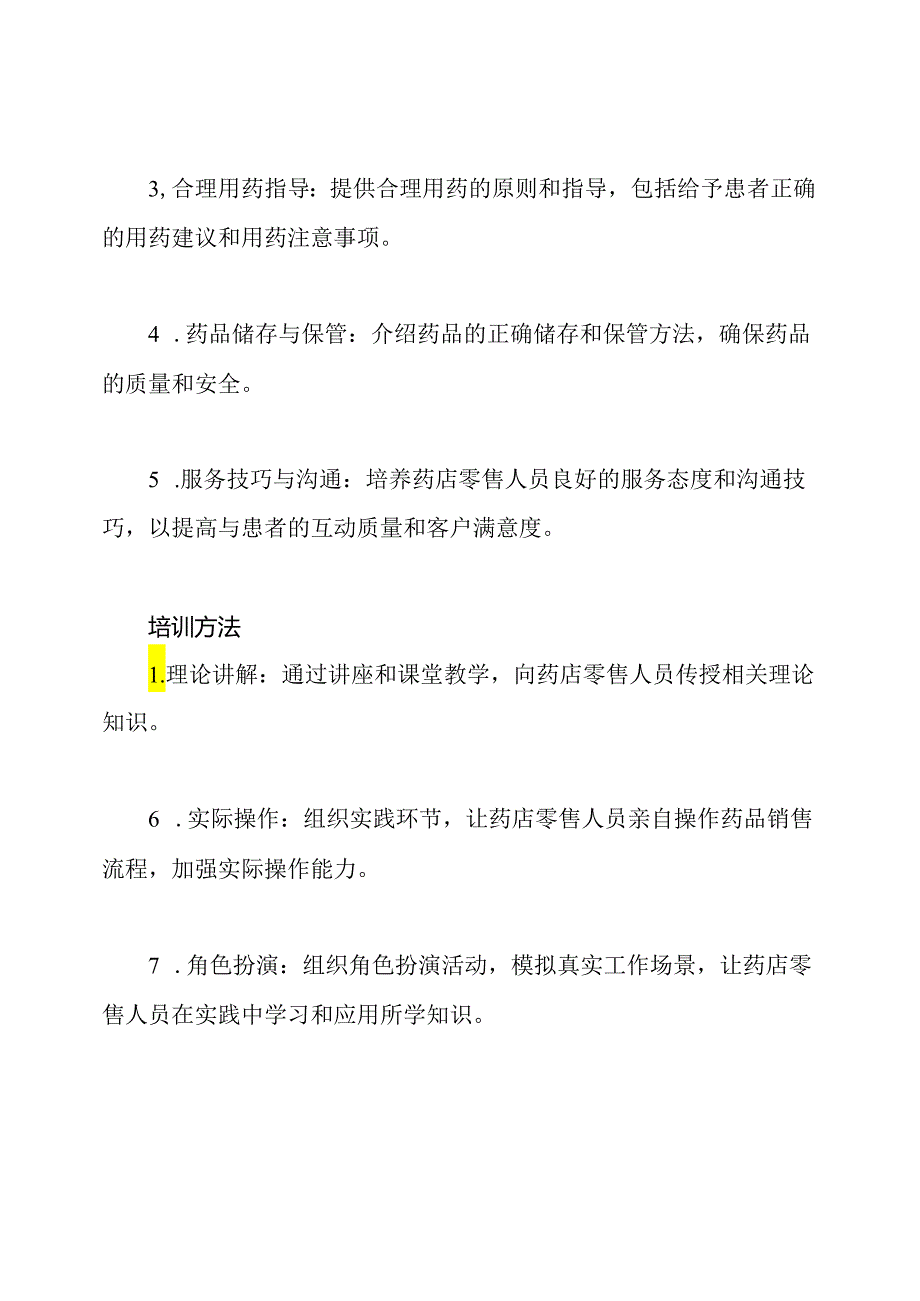 3, 合理用药指导：提供合理用药的原则和指导，包括给予患者正确的用药建议和用药注意事项。

4 . 药品储存与保管：介绍药品的正确储存和保管方法，确保药品的质量和安全。

5 . 服务技巧与沟通：培养药店零售人员良好的服务态度和沟通技巧，以提高与患者的互动质量和客户满意度。

培训方法
1.理论讲解：通过讲座和课堂教学，向药店零售人员传授相关理论知识。

6 . 实际操作：组织实践环节，让药店零售人员亲自操作药品销售流程，加强实际操作能力。

7 . 角色扮演：组织角色扮演活动，模拟真实工作场景，让药店零售人员在实践中学习和应用所学知识。